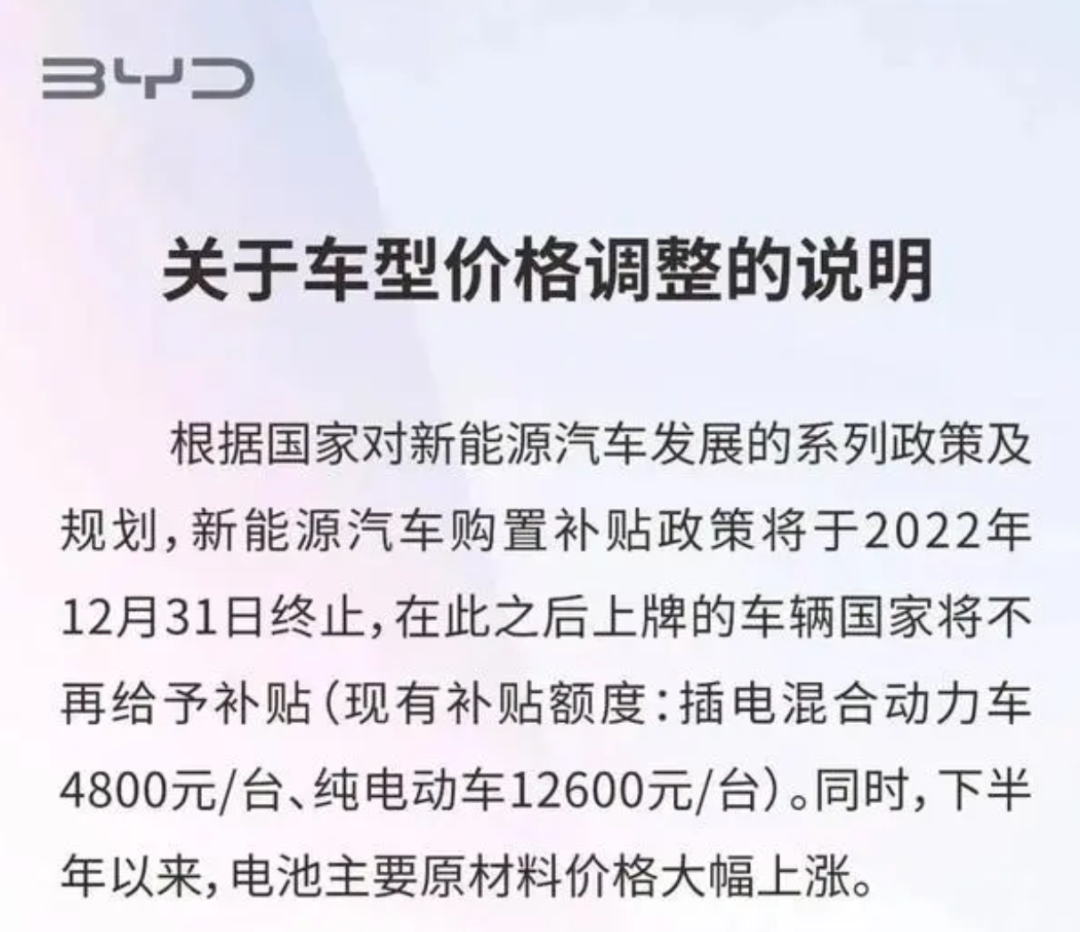 BYD

关于车型价格调整的说明

根据国家对新能源汽车发展的系列政策及规划，新能源汽车购置补贴政策将于2022年12月31日终止，在此之后上牌的车辆国家将不再给予补贴（现有补贴额度：插电混合动力车4800元/台、纯电动车12600元/台）。同时，下半年以来，电池主要原材料价格大幅上涨。